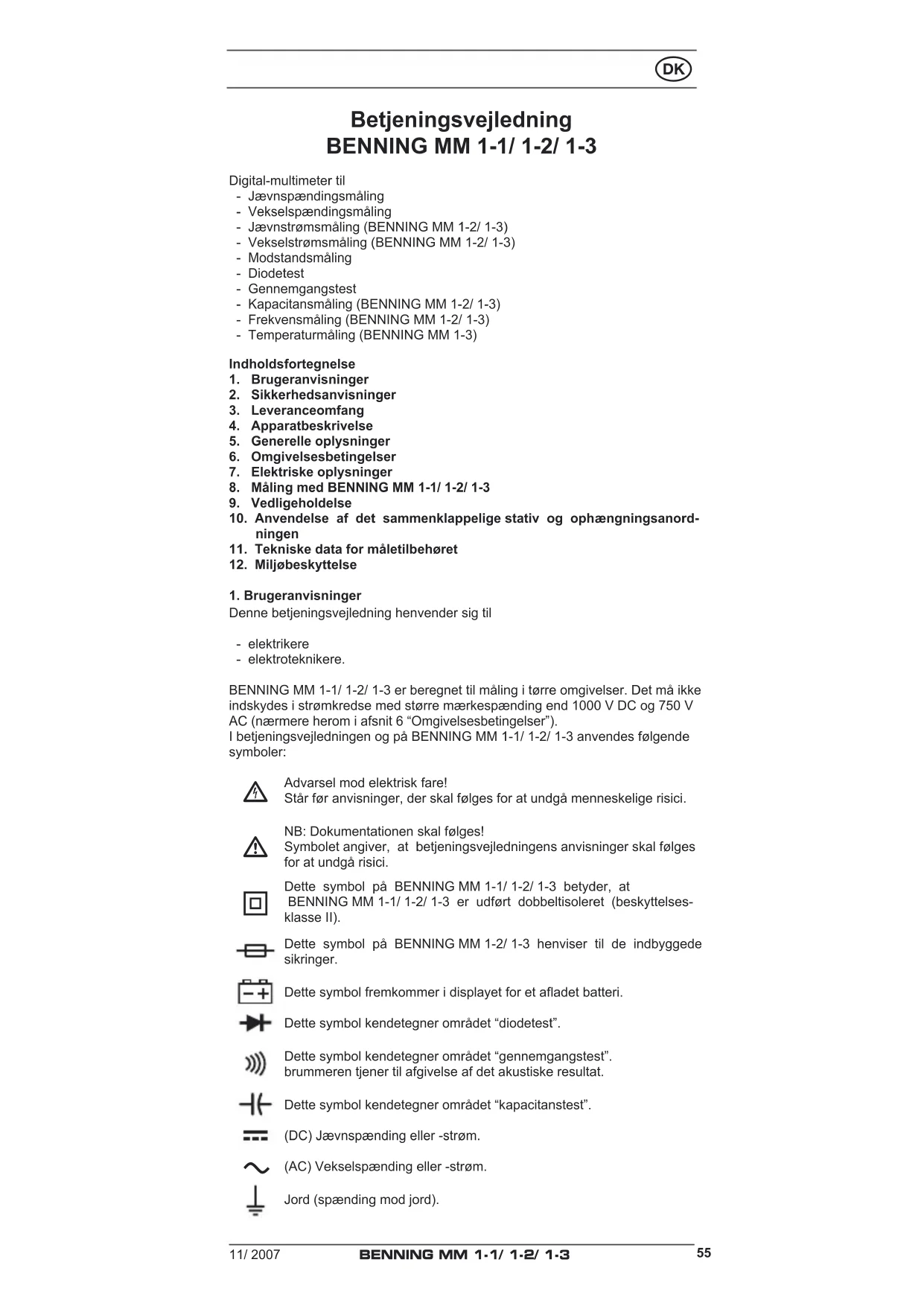 DK

Betjeningsvejledning
BENNING MM 1-1/ 1-2/ 1-3

Digital-multimeter til
- Jævnspændingsmåling
- Vekselspændingsmåling
- Jævnstrømsmåling (BENNING MM 1-2/ 1-3)
- Vekselstrømsmåling (BENNING MM 1-2/ 1-3)
- Modstandsmåling
- Diodetest
- Gennemgangstest
- Kapacitansmåling (BENNING MM 1-2/ 1-3)
- Frekvensmåling (BENNING MM 1-2/ 1-3)
- Temperaturmåling (BENNING MM 1-3)

Indholdsfortegnelse
1. Brugeranvisninger
2. Sikkerhedsanvisninger
3. Leveranceomfang
4. Apparatbeskrivelse
5. Generelle oplysninger
6. Omgivelsesbetingelser
7. Elektriske oplysninger
8. Måling med BENNING MM 1-1/ 1-2/ 1-3
9. Vedligeholdelse
10. Anvendelse af det sammenklappelige stativ og ophængningsanordningen
11. Tekniske data for måletilbehøret
12. Miljøbeskyttelse

1. Brugeranvisninger
Denne betjeningsvejledning henvender sig til

- elektrikere
- elektroteknikere.

BENNING MM 1-1/ 1-2/ 1-3 er beregnet til måling i tørre omgivelser. Det må ikke indskydes i strømkredse med større mærkespænding end 1000 V DC og 750 V AC (nærmere herom i afsnit 6 “Omgivelsesbetingelser”).
I betjeningsvejledningen og på BENNING MM 1-1/ 1-2/ 1-3 anvendes følgende symboler:

Advarsel mod elektrisk fare!
Står før anvisninger, der skal følges for at undgå menneskelige risici.

NB: Dokumentationen skal følges!
Symbolet angiver, at betjeningsvejledningens anvisninger skal følges for at undgå risici.

Dette symbol på BENNING MM 1-1/ 1-2/ 1-3 betyder, at BENNING MM 1-1/ 1-2/ 1-3 er udført dobbeltisoleret (beskyttelsesklasse II).

Dette symbol på BENNING MM 1-2/ 1-3 henviser til de indbyggede sikringer.

Dette symbol fremkommer i displayet for et afladet batteri.

Dette symbol kendetegner området “diodetest”.

Dette symbol kendetegner området “gennemgangstest”.
brummeren tjener til afgivelse af det akustiske resultat.

Dette symbol kendetegner området “kapacitanstest”.

(DC) Jævnspænding eller -strøm.

(AC) Vekselspænding eller -strøm.

Jord (spænding mod jord).

11/ 2007 BENNING MM 1-1/ 1-2/ 1-3 55